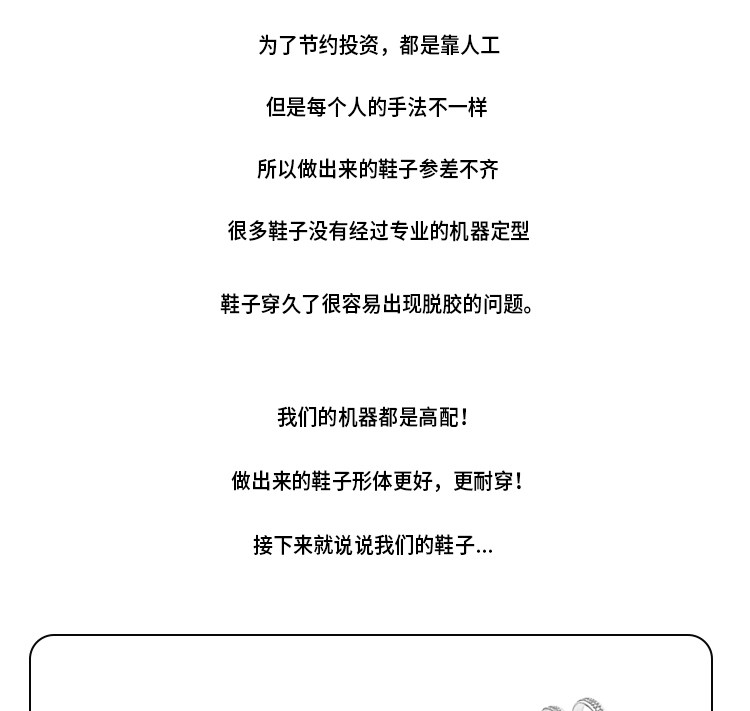 为了节约投资，都是靠人工

但是每个人的手法不一样

所以做出来的鞋子参差不齐

很多鞋子没有经过专业的机器定型

鞋子穿久了很容易出现脱胶的问题。

我们的机器都是高配！

做出来的鞋子形体更好，更耐穿！

接下来就说说我们的鞋子...